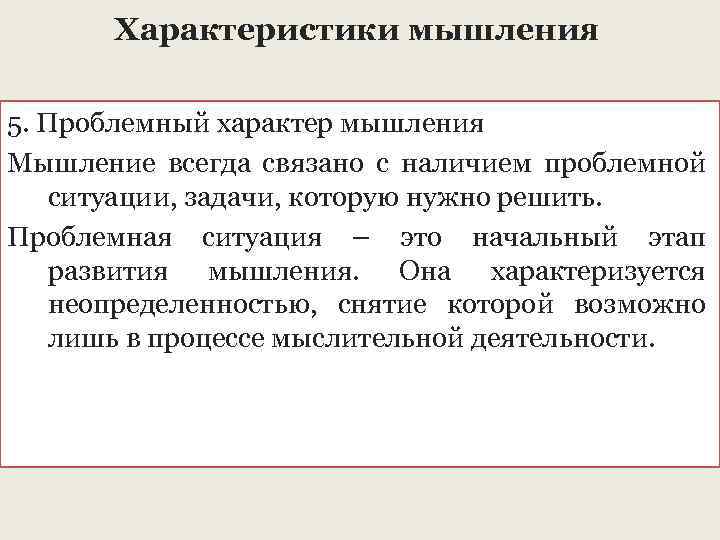 Характеристики мышления

5. Проблемный характер мышления

Мышление всегда связано с наличием проблемной ситуации, задачи, которую нужно решить.

Проблемная ситуация – это начальный этап развития мышления. Она характеризуется неопределенностью, снятие которой возможно лишь в процессе мыслительной деятельности.